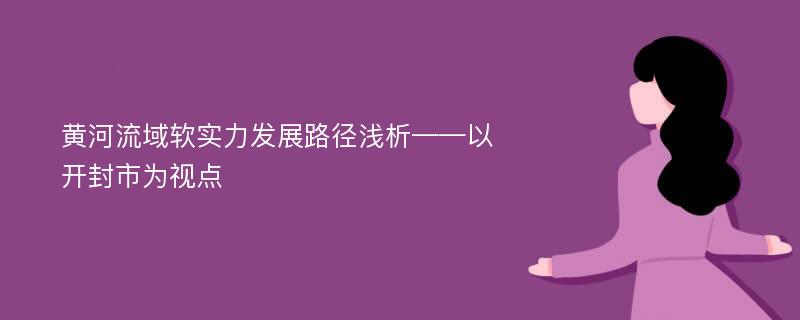 黄河流域软实力发展路径浅析——以开封市为视点